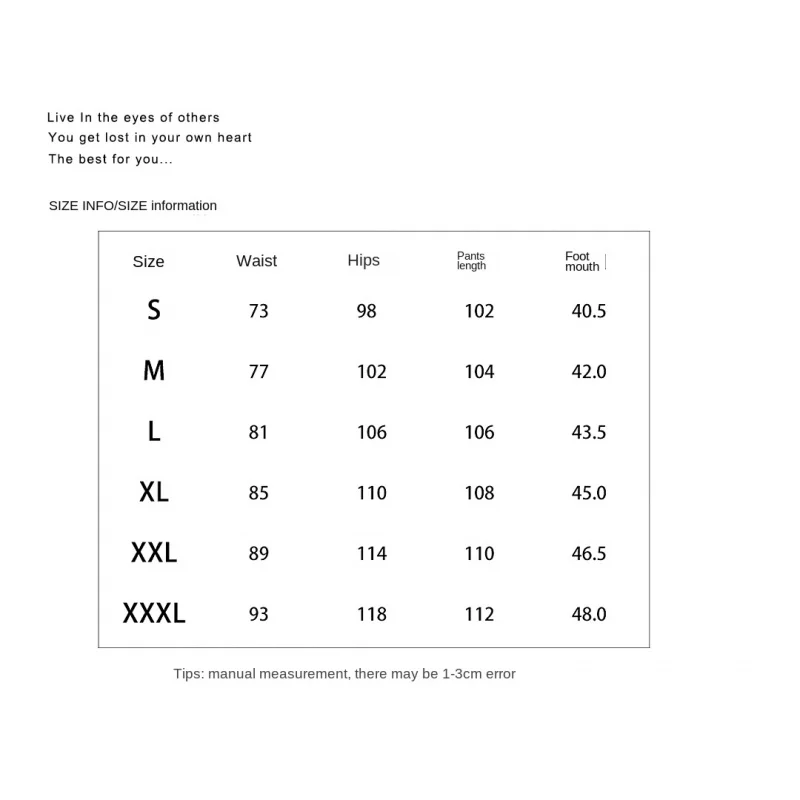 Live In the eyes of others
You get lost in your own heart
The best for you...

SIZE INFO/SIZE information

| Size | Waist | Hips | Pants length | Foot mouth |
|---|---|---|---|---|
| S | 73 | 98 | 102 | 40.5 |
| M | 77 | 102 | 104 | 42.0 |
| L | 81 | 106 | 106 | 43.5 |
| XL | 85 | 110 | 108 | 45.0 |
| XXL | 89 | 114 | 110 | 46.5 |
| XXXL | 93 | 118 | 112 | 48.0 |

Tips: manual measurement, there may be 1-3cm error